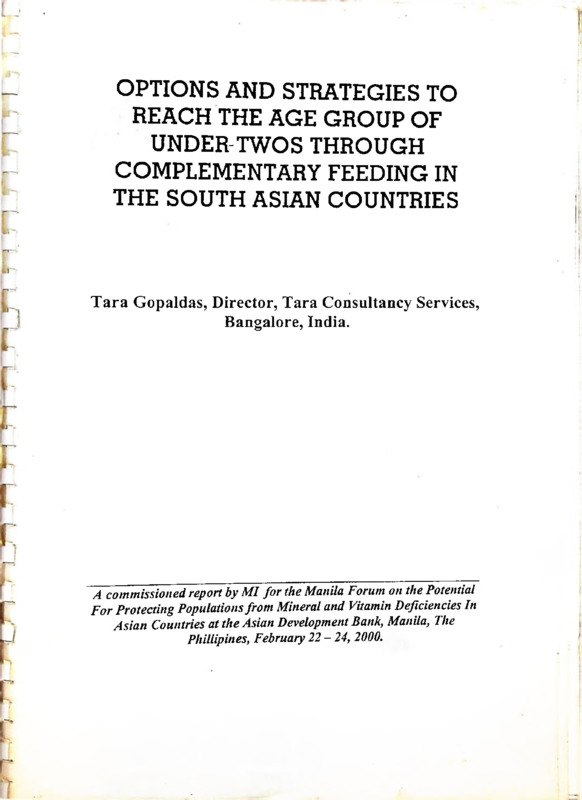 OPTIONS AND STRATEGIES TO REACH THE AGE GROUP OF UNDER-TWOS THROUGH COMPLEMENTARY FEEDING IN THE SOUTH ASIAN COUNTRIES

Tara Gopaldas, Director, Tara Consultancy Services, Bangalore, India.

A commissioned report by MI for the Manila Forum on the Potential For Protecting Populations from Mineral and Vitamin Deficiencies In Asian Countries at the Asian Development Bank, Manila, The Phillipines, February 22 – 24, 2000.